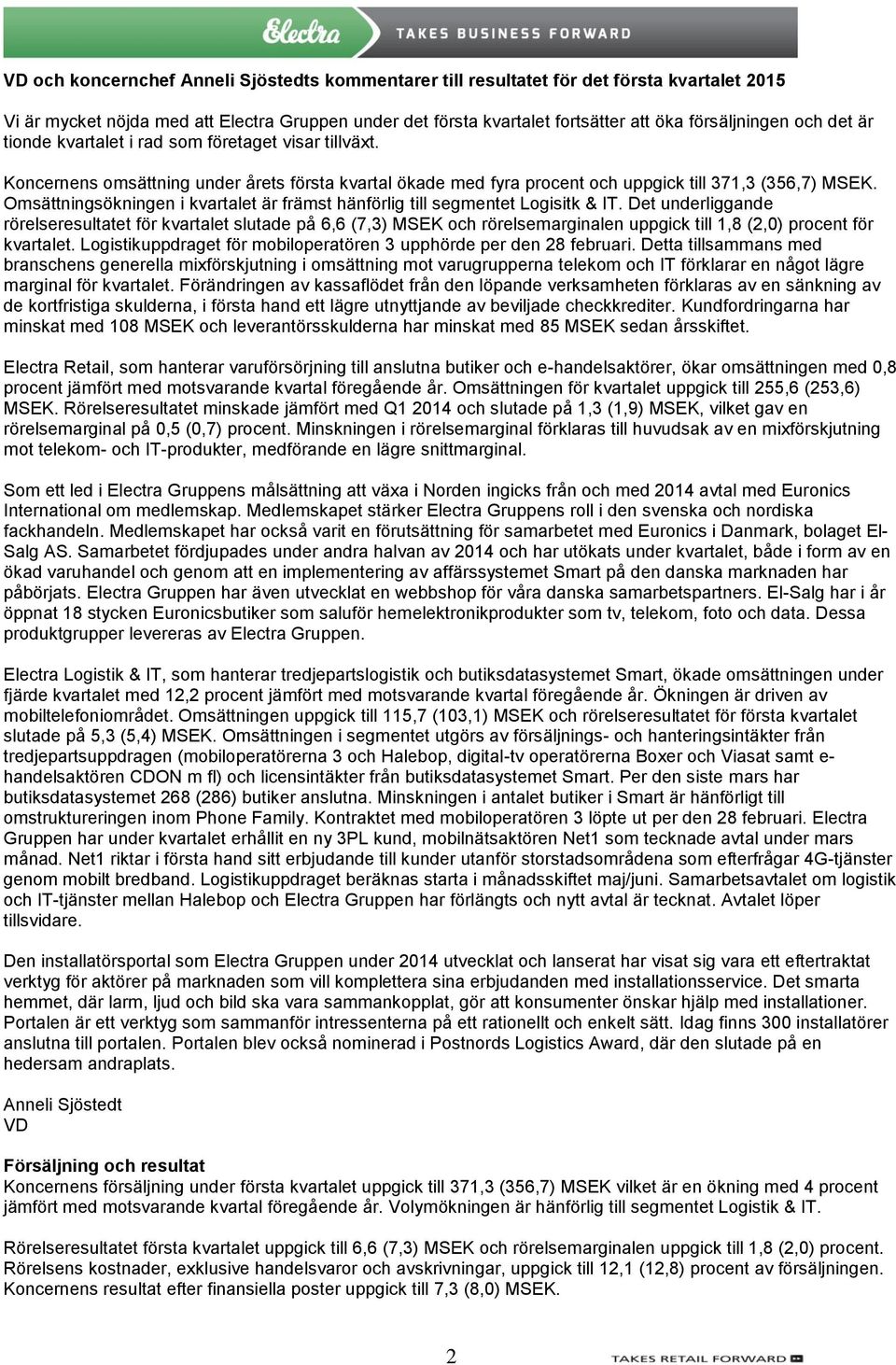 Electra TAKES BUSINESS FORWARD

VD och koncernchef Anneli Sjöstedts kommentarer till resultatet för det första kvartalet 2015

Vi är mycket nöjda med att Electra Gruppen under det första kvartalet fortsätter att öka försäljningen och det är tionde kvartalet i rad som företaget visar tillväxt.

Koncernens omsättning under årets första kvartal ökade med fyra procent och uppgick till 371,3 (356,7) MSEK. Omsättningsökningen i kvartalet är främst hänförlig till segmentet Logisitk & IT. Det underliggande rörelseresultatet för kvartalet slutade på 6,6 (7,3) MSEK och rörelsemarginalen uppgick till 1,8 (2,0) procent för kvartalet. Logistikuppdraget för mobiloperatören 3 upphörde per den 28 februari. Detta tillsammans med branschens generella mixförskjutning i omsättning mot varugrupperna telekom och IT förklarar en något lägre marginal för kvartalet. Förändringen av kassaflödet från den löpande verksamheten förklaras av en sänkning av de kortfristiga skulderna, i första hand ett lägre utnyttjande av beviljade checkkrediter. Kundfordringarna har minskat med 108 MSEK och leverantörsskulderna har minskat med 85 MSEK sedan årsskiftet.

Electra Retail, som hanterar varuförsörjning till anslutna butiker och e-handelsaktörer, ökar omsättningen med 0,8 procent jämfört med motsvarande kvartal föregående år. Omsättningen för kvartalet uppgick till 255,6 (253,6) MSEK. Rörelseresultatet minskade jämfört med Q1 2014 och slutade på 1,3 (1,9) MSEK, vilket gav en rörelsemarginal på 0,5 (0,7) procent. Minskningen i rörelsemarginal förklaras till huvudsak av en mixförskjutning mot telekom- och IT-produkter, medförande en lägre snittmarginal.

Som ett led i Electra Gruppens målsättning att växa i Norden ingicks från och med 2014 avtal med Euronics International om medlemskap. Medlemskapet stärker Electra Gruppens roll i den svenska och nordiska fackhandeln. Medlemskapet har också varit en förutsättning för samarbetet med Euronics i Danmark, bolaget El-Salg AS. Samarbetet fördjupades under andra halvan av 2014 och har utökats under kvartalet, både i form av en ökad varuhandel och genom att en implementering av affärssystemet Smart på den danska marknaden har påbörjats. Electra Gruppen har även utvecklat en webbshop för våra danska samarbetspartners. El-Salg har i år öppnat 18 stycken Euronicsbutiker som saluför hemelektronikprodukter som tv, telekom, foto och data. Dessa produktgrupper levereras av Electra Gruppen.

Electra Logistik & IT, som hanterar tredjepartslogistik och butiksdatasystemet Smart, ökade omsättningen under fjärde kvartalet med 12,2 procent jämfört med motsvarande kvartal föregående år. Ökningen är driven av mobiltelefoniområdet. Omsättningen uppgick till 115,7 (103,1) MSEK och rörelseresultatet för första kvartalet slutade på 5,3 (5,4) MSEK. Omsättningen i segmentet utgörs av försäljnings- och hanteringsintäkter från tredjepartsuppdragen (mobiloperatörerna 3 och Halebop, digital-tv operatörerna Boxer och Viasat samt e-handelsaktören CDON m fl) och licensintäkter från butiksdatasystemet Smart. Per den siste mars har butiksdatasystemet 268 (286) butiker anslutna. Minskningen i antalet butiker i Smart är hänförligt till omstruktureringen inom Phone Family. Kontraktet med mobiloperatören 3 löpte ut per den 28 februari. Electra Gruppen har under kvartalet erhållit en ny 3PL kund, mobilnätsaktören Net1 som tecknade avtal under mars månad. Net1 riktar i första hand sitt erbjudande till kunder utanför storstadsområdena som efterfrågar 4G-tjänster genom mobilt bredband. Logistikuppdraget beräknas starta i månadsskiftet maj/juni. Samarbetsavtalet om logistik och IT-tjänster mellan Halebop och Electra Gruppen har förlängts och nytt avtal är tecknat. Avtalet löper tillsvidare.

Den installatörsportal som Electra Gruppen under 2014 utvecklat och lanserat har visat sig vara ett eftertraktat verktyg för aktörer på marknaden som vill komplettera sina erbjudanden med installationsservice. Det smarta hemmet, där larm, ljud och bild ska vara sammankopplat, gör att konsumenter önskar hjälp med installationer. Portalen är ett verktyg som sammanför intressenterna på ett rationellt och enkelt sätt. Idag finns 300 installatörer anslutna till portalen. Portalen blev också nominerad i Postnords Logistics Award, där den slutade på en hedersam andraplats.

Anneli Sjöstedt
VD

Försäljning och resultat
Koncernens försäljning under första kvartalet uppgick till 371,3 (356,7) MSEK vilket är en ökning med 4 procent jämfört med motsvarande kvartal föregående år. Volymökningen är hänförlig till segmentet Logistik & IT.

Rörelseresultatet första kvartalet uppgick till 6,6 (7,3) MSEK och rörelsemarginalen uppgick till 1,8 (2,0) procent. Rörelsens kostnader, exklusive handelsvaror och avskrivningar, uppgick till 12,1 (12,8) procent av försäljningen. Koncernens resultat efter finansiella poster uppgick till 7,3 (8,0) MSEK.

2

TAKES RETAIL FORWARD